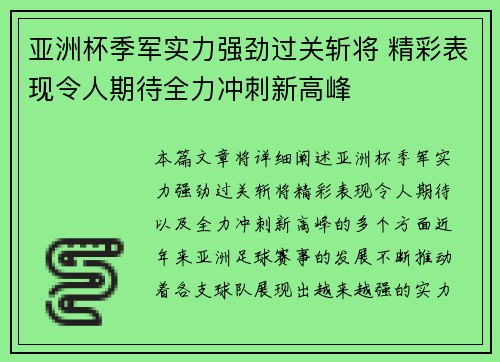 亚洲杯季军实力强劲过关斩将 精彩表现令人期待全力冲刺新高峰

本篇文章将详细阐述亚洲杯季军实力强劲过关斩将精彩表现令人期待以及全力冲刺新高峰的多个方面近年来亚洲足球赛事的发展不断推动着各支球队展现出越来越强的实力